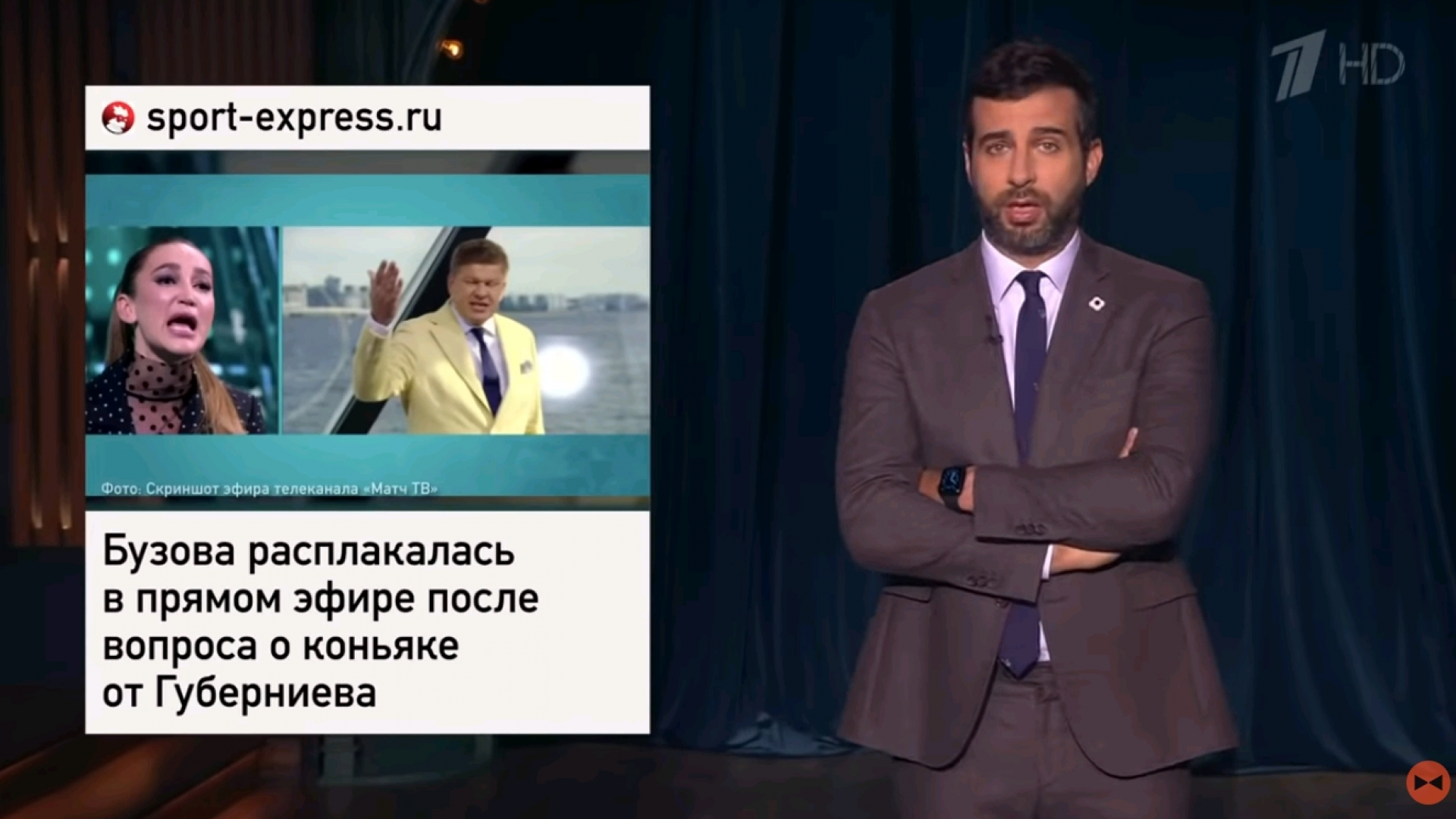 sport-express.ru

Фото: Скриншот эфира телеканала «Матч ТВ»

Бузова расплакалась в прямом эфире после вопроса о коньяке от Губерниева

1 HD